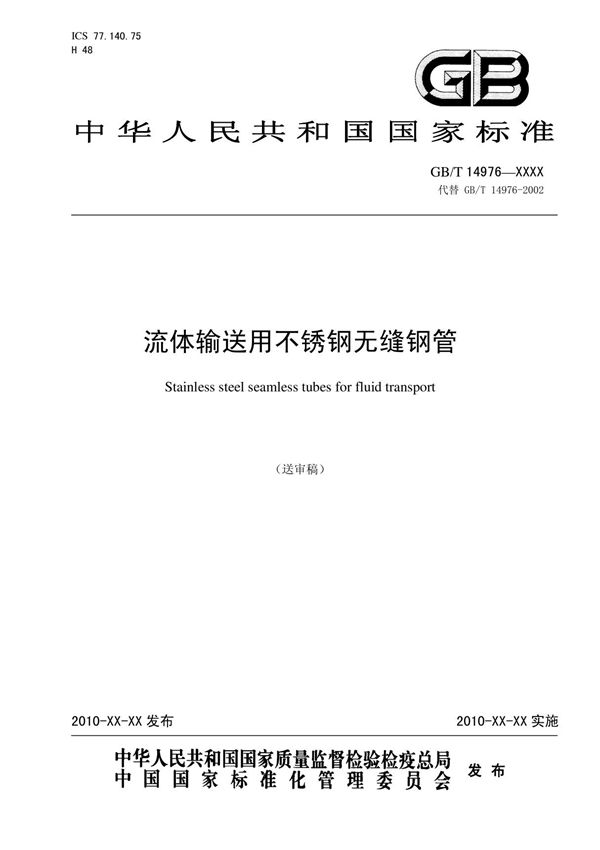 ICS 77.140.75
H 48

GB

中华人民共和国国家标准

GB/T 14976—XXXX
代替 GB/T 14976-2002

流体输送用不锈钢无缝钢管

Stainless steel seamless tubes for fluid transport

（送审稿）

2010-XX-XX 发布

2010-XX-XX 实施

中华人民共和国国家质量监督检验检疫总局
中国国家标准化管理委员会
发布